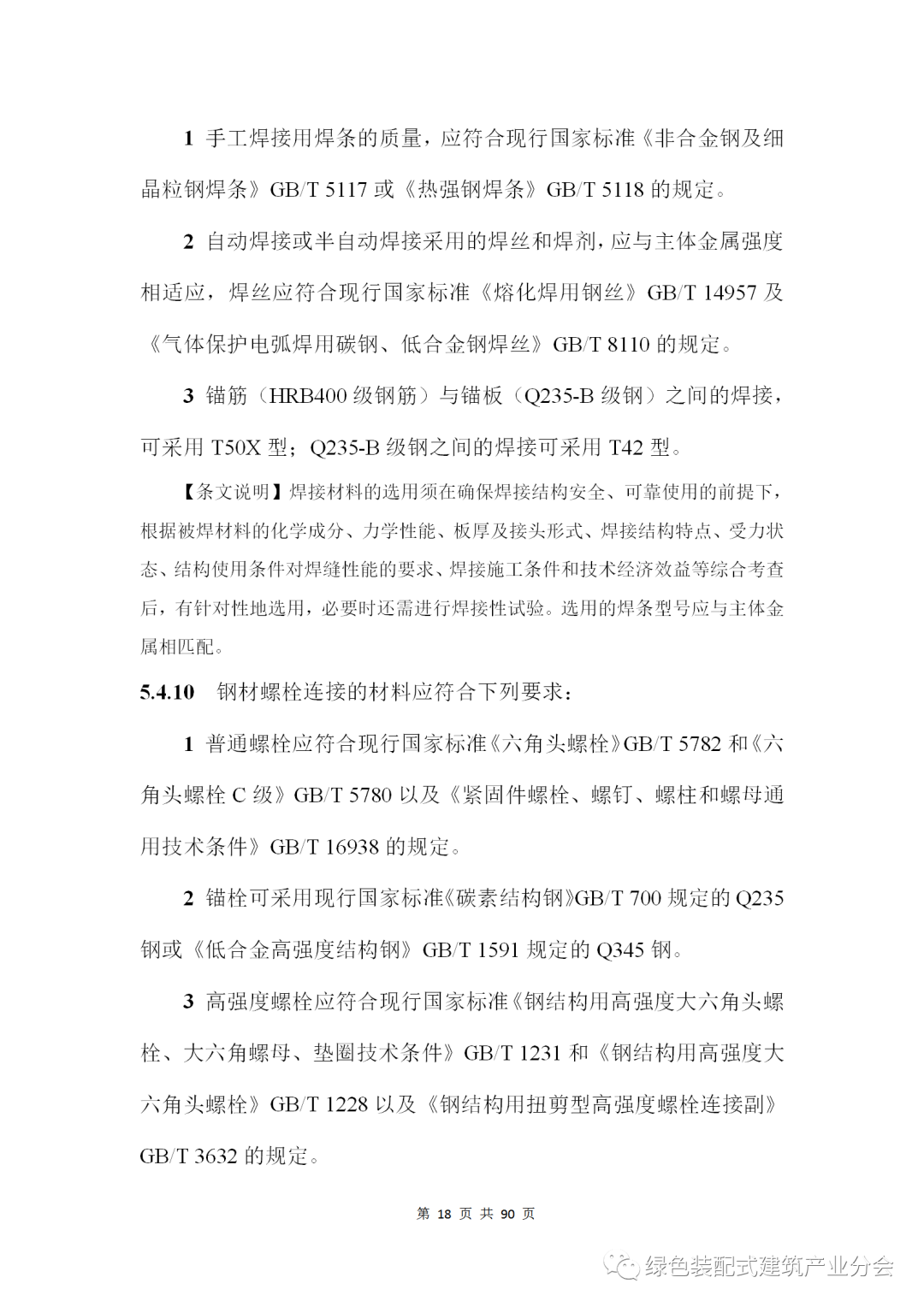 1 手工焊接用焊条的质量，应符合现行国家标准《非合金钢及细晶粒钢焊条》GB/T 5117 或《热强钢焊条》GB/T 5118 的规定。

2 自动焊接或半自动焊接采用的焊丝和焊剂，应与主体金属强度相适应，焊丝应符合现行国家标准《熔化焊用钢丝》GB/T 14957 及《气体保护电弧焊用碳钢、低合金钢焊丝》GB/T 8110 的规定。

3 锚筋（HRB400 级钢筋）与锚板（Q235-B 级钢）之间的焊接，可采用 T50X 型；Q235-B 级钢之间的焊接可采用 T42 型。

【条文说明】焊接材料的选用须在确保焊接结构安全、可靠使用的前提下，根据被焊材料的化学成分、力学性能、板厚及接头形式、焊接结构特点、受力状态、结构使用条件对焊缝性能的要求、焊接施工条件和技术经济效益等综合考查后，有针对性地选用，必要时还需进行焊接性试验。选用的焊条型号应与主体金属相匹配。

5.4.10 钢材螺栓连接的材料应符合下列要求：

1 普通螺栓应符合现行国家标准《六角头螺栓》GB/T 5782 和《六角头螺栓 C 级》GB/T 5780 以及《紧固件螺栓、螺钉、螺柱和螺母通用技术条件》GB/T 16938 的规定。

2 锚栓可采用现行国家标准《碳素结构钢》GB/T 700 规定的 Q235 钢或《低合金高强度结构钢》GB/T 1591 规定的 Q345 钢。

3 高强度螺栓应符合现行国家标准《钢结构用高强度大六角头螺栓、大六角螺母、垫圈技术条件》GB/T 1231 和《钢结构用高强度大六角头螺栓》GB/T 1228 以及《钢结构用扭剪型高强度螺栓连接副》GB/T 3632 的规定。

第 18 页 共 90 页

绿色装配式建筑产业分会